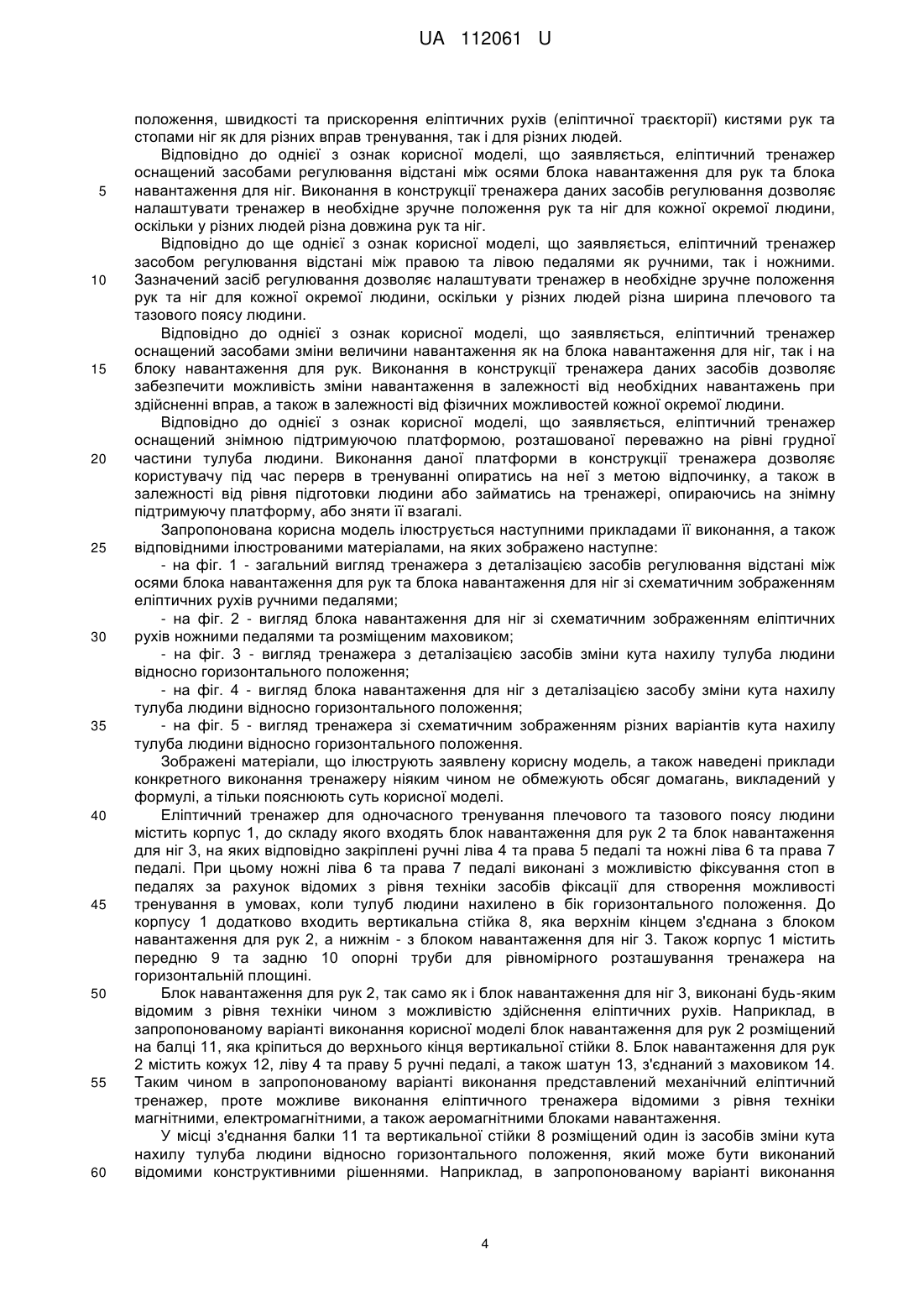 UA 112061 U

положення, швидкості та прискорення еліптичних рухів (еліптичної траєкторії) кистями рук та стопами ніг як для різних вправ тренування, так і для різних людей.

Відповідно до однієї з ознак корисної моделі, що заявляється, еліптичний тренажер оснащений засобами регулювання відстані між осями блока навантаження для рук та блока 5 навантаження для ніг. Виконання в конструкції тренажера даних засобів регулювання дозволяє налаштувати тренажер в необхідне зручне положення рук та ніг для кожної окремої людини, оскільки у різних людей різна довжина рук та ніг.

Відповідно до ще однієї з ознак корисної моделі, що заявляється, еліптичний тренажер засобом регулювання відстані між правою та лівою педалями як ручними, так і ножними. 10 Зазначений засіб регулювання дозволяє налаштувати тренажер в необхідне зручне положення рук та ніг для кожної окремої людини, оскільки у різних людей різна ширина плечового та тазового поясу людини.

Відповідно до однієї з ознак корисної моделі, що заявляється, еліптичний тренажер оснащений засобами зміни величини навантаження як на блока навантаження для ніг, так і на 15 блоку навантаження для рук. Виконання в конструкції тренажера даних засобів дозволяє забезпечити можливість зміни навантаження в залежності від необхідних навантажень при здійсненні вправ, а також в залежності від фізичних можливостей кожної окремої людини.

Відповідно до однієї з ознак корисної моделі, що заявляється, еліптичний тренажер оснащений знімною підтримуючою платформою, розташованої переважно на рівні грудної 20 частини тулуба людини. Виконання даної платформи в конструкції тренажера дозволяє користувачу під час перерв в тренуванні опиратись на неї з метою відпочинку, а також в залежності від рівня підготовки людини або займатись на тренажері, опираючись на знімну підтримуючу платформу, або зняти її взагалі.

Запропонована корисна модель ілюструється наступними прикладами її виконання, а також 25 відповідними ілюстрованими матеріалами, на яких зображено наступне:

- на фіг. 1 - загальний вигляд тренажера з деталізацією засобів регулювання відстані між осями блока навантаження для рук та блока навантаження для ніг зі схематичним зображенням еліптичних рухів ручними педалями;

- на фіг. 2 - вигляд блока навантаження для ніг зі схематичним зображенням еліптичних 30 рухів ножними педалями та розміщеним маховиком;

- на фіг. 3 - вигляд тренажера з деталізацією засобів зміни кута нахилу тулуба людини відносно горизонтального положення;

- на фіг. 4 - вигляд блока навантаження для ніг з деталізацією засобу зміни кута нахилу тулуба людини відносно горизонтального положення;

35 - на фіг. 5 - вигляд тренажера зі схематичним зображенням різних варіантів кута нахилу тулуба людини відносно горизонтального положення.

Зображені матеріали, що ілюструють заявлену корисну модель, а також наведені приклади конкретного виконання тренажеру ніяким чином не обмежують обсяг домагань, викладений у формулі, а тільки пояснюють суть корисної моделі.

40 Еліптичний тренажер для одночасного тренування плечового та тазового поясу людини містить корпус 1, до складу якого входять блок навантаження для рук 2 та блок навантаження для ніг 3, на яких відповідно закріплені ручні ліва 4 та права 5 педалі та ножні ліва 6 та права 7 педалі. При цьому ножні ліва 6 та права 7 педалі виконані з можливістю фіксування стоп в педалях за рахунок відомих з рівня техніки засобів фіксації для створення можливості 45 тренування в умовах, коли тулуб людини нахилено в бік горизонтального положення. До корпусу 1 додатково входить вертикальна стійка 8, яка верхнім кінцем з'єднана з блоком навантаження для рук 2, а нижнім - з блоком навантаження для ніг 3. Також корпус 1 містить передню 9 та задню 10 опорні труби для рівномірного розташування тренажера на горизонтальній площині.

50 Блок навантаження для рук 2, так само як і блок навантаження для ніг 3, виконані будь-яким відомим з рівня техніки чином з можливістю здійснення еліптичних рухів. Наприклад, в запропонованому варіанті виконання корисної моделі блок навантаження для рук 2 розміщений на балці 11, яка кріпиться до верхнього кінця вертикальної стійки 8. Блок навантаження для рук 2 містить кожух 12, ліву 4 та праву 5 ручні педалі, а також шатун 13, з'єднаний з маховиком 14. 55 Таким чином в запропонованому варіанті виконання представлений механічний еліптичний тренажер, проте можливе виконання еліптичного тренажера відомими з рівня техніки магнітними, електромагнітними, а також аеромагнітними блоками навантаження.

У місці з'єднання балки 11 та вертикальної стійки 8 розміщений один із засобів зміни кута нахилу тулуба людини відносно горизонтального положення, який може бути виконаний 60 відомими конструктивними рішеннями. Наприклад, в запропонованому варіанті виконання

4